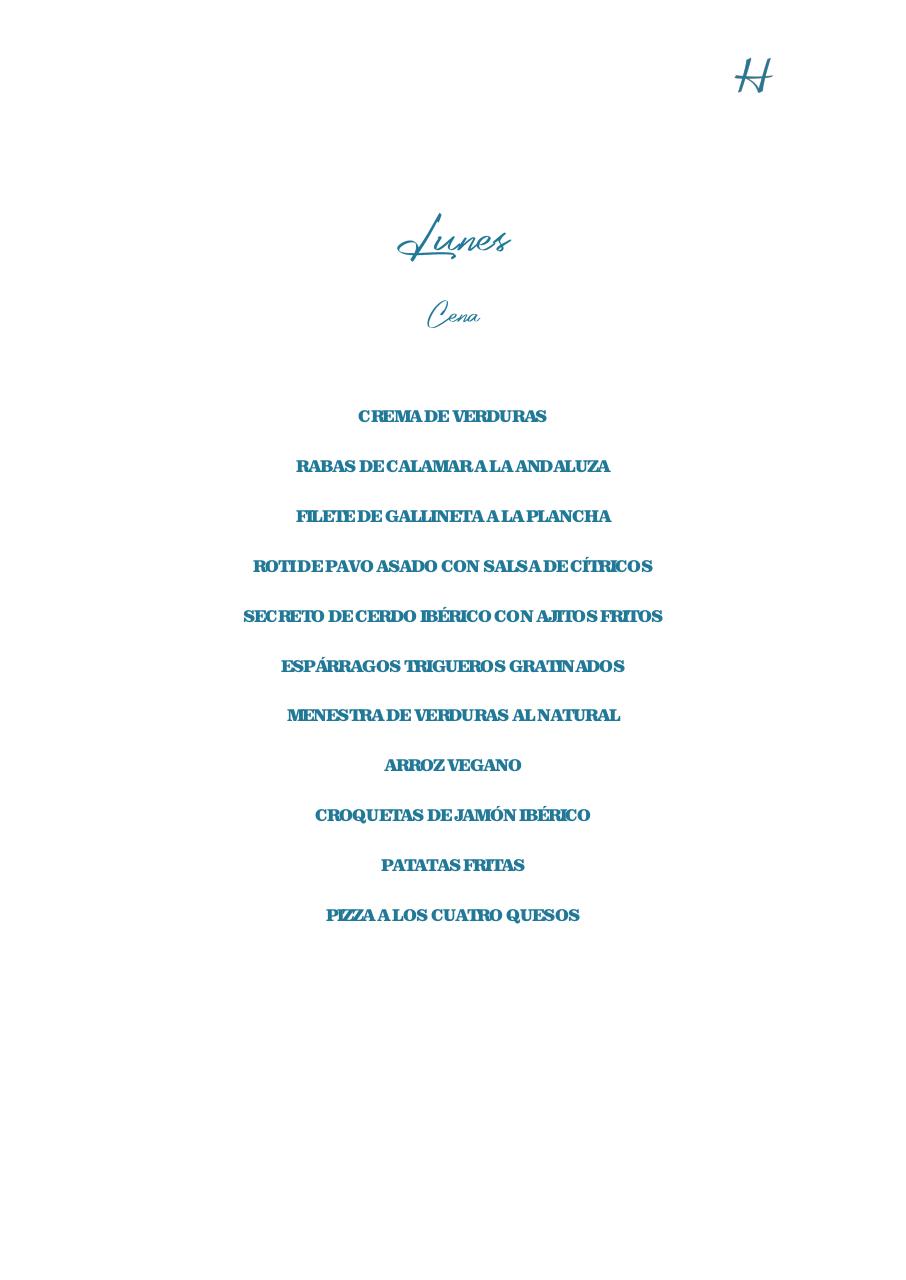 H

Lunes

Cena

CREMA DE VERDURAS

RABAS DE CALAMAR A LA ANDALUZA

FILETE DE GALLINETA A LA PLANCHA

ROTI DE PAVO ASADO CON SALSA DE CÍTRICOS

SECRETO DE CERDO IBÉRICO CON AJITOS FRITOS

ESPÁRRAGOS TRIGUEROS GRATINADOS

MENESTRA DE VERDURAS AL NATURAL

ARROZ VEGANO

CROQUETAS DE JAMÓN IBÉRICO

PATATAS FRITAS

PIZZA A LOS CUATRO QUESOS